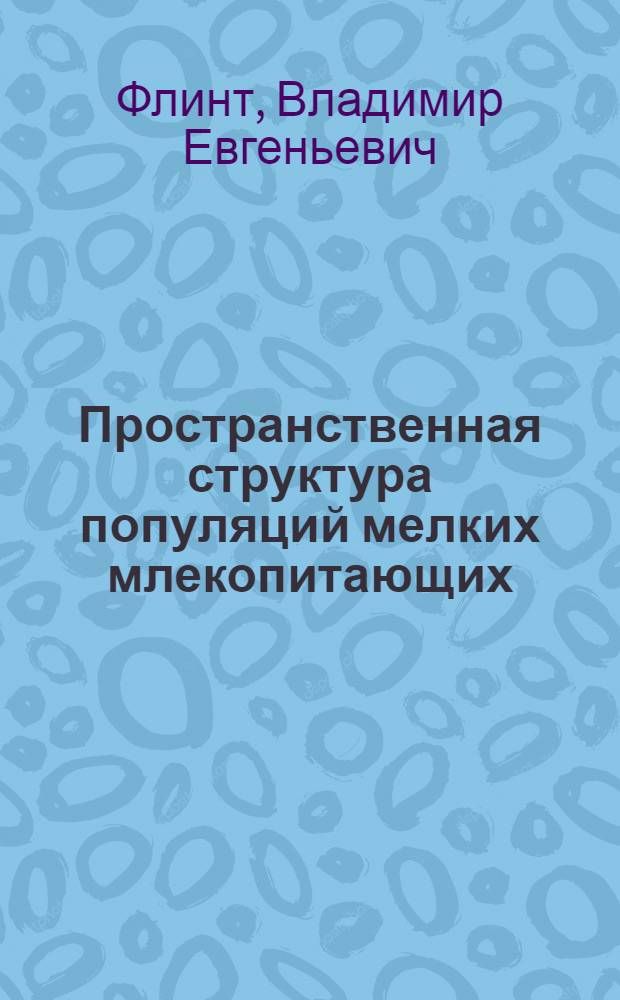 Флинт, Владимир Евгеньевич

Пространственная структура популяций мелких млекопитающих